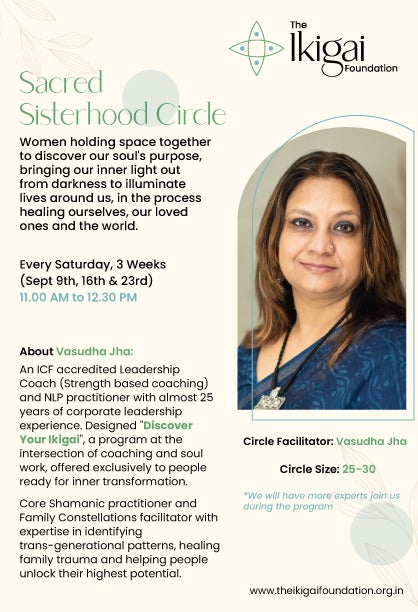 The Ikigai Foundation

Sacred Sisterhood Circle

Women holding space together to discover our soul's purpose, bringing our inner light out from darkness to illuminate lives around us, in the process healing ourselves, our loved ones and the world.

Every Saturday, 3 Weeks (Sept 9th, 16th & 23rd)
11.00 AM to 12.30 PM

About Vasudha Jha:

An ICF accredited Leadership Coach (Strength based coaching) and NLP practitioner with almost 25 years of corporate leadership experience. Designed "Discover Your Ikigai", a program at the intersection of coaching and soul work, offered exclusively to people ready for inner transformation.

Core Shamanic practitioner and Family Constellations facilitator with expertise in identifying trans-generational patterns, healing family trauma and helping people unlock their highest potential.

Circle Facilitator: Vasudha Jha

Circle Size: 25-30

*We will have more experts join us during the program

www.theikigaifoundation.org.in